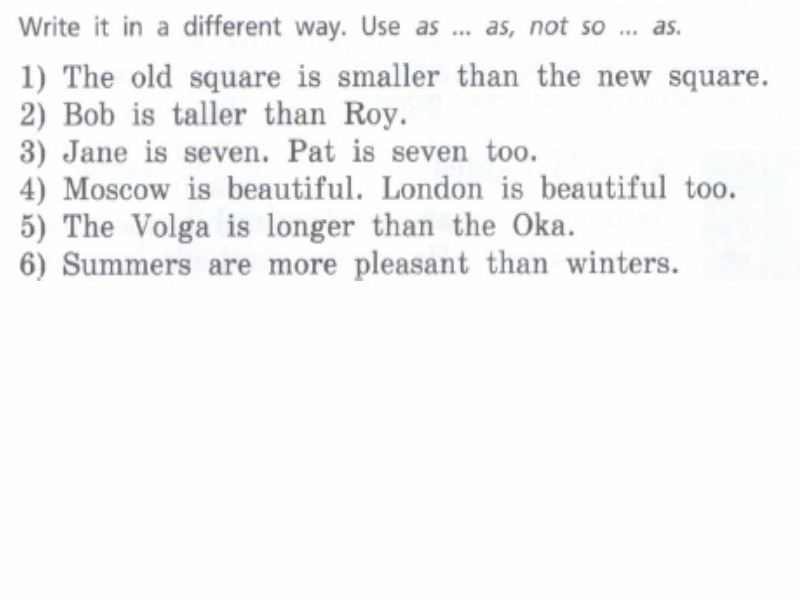 Write it in a different way. Use as ... as, not so ... as.

1) The old square is smaller than the new square.
2) Bob is taller than Roy.
3) Jane is seven. Pat is seven too.
4) Moscow is beautiful. London is beautiful too.
5) The Volga is longer than the Oka.
6) Summers are more pleasant than winters.